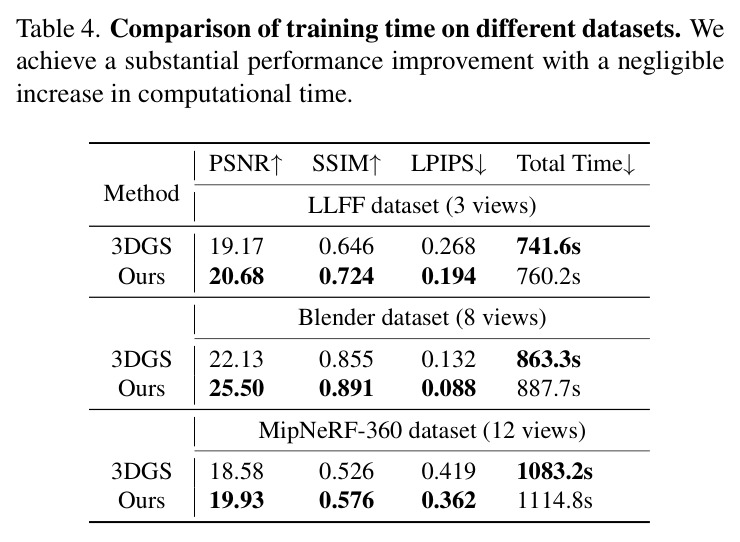 Table 4. Comparison of training time on different datasets. We achieve a substantial performance improvement with a negligible increase in computational time.

| Method | PSNR↑ | SSIM↑ | LPIPS↓ | Total Time↓ |
|---|---|---|---|---|
| | LLFF dataset (3 views) | | | |
| 3DGS | 19.17 | 0.646 | 0.268 | 741.6s |
| Ours | 20.68 | 0.724 | 0.194 | 760.2s |
| | Blender dataset (8 views) | | | |
| 3DGS | 22.13 | 0.855 | 0.132 | 863.3s |
| Ours | 25.50 | 0.891 | 0.088 | 887.7s |
| | MipNeRF-360 dataset (12 views) | | | |
| 3DGS | 18.58 | 0.526 | 0.419 | 1083.2s |
| Ours | 19.93 | 0.576 | 0.362 | 1114.8s |